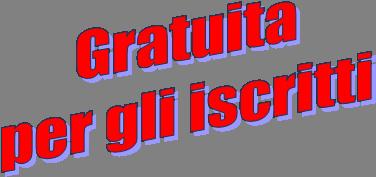 Gratuita
per gli iscritti